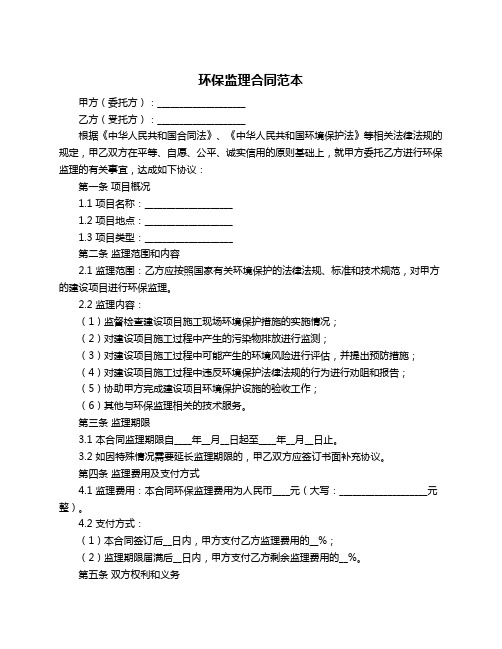 环保监理合同范本

甲方（委托方）：__________________

乙方（受托方）：__________________

根据《中华人民共和国合同法》、《中华人民共和国环境保护法》等相关法律法规的规定，甲乙双方在平等、自愿、公平、诚实信用的原则基础上，就甲方委托乙方进行环保监理的有关事宜，达成如下协议：

第一条 项目概况

1.1 项目名称：__________________

1.2 项目地点：__________________

1.3 项目类型：__________________

第二条 监理范围和内容

2.1 监理范围：乙方应按照国家有关环境保护的法律法规、标准和技术规范，对甲方的建设项目进行环保监理。

2.2 监理内容：

（1）监督检查建设项目施工现场环境保护措施的实施情况；

（2）对建设项目施工过程中产生的污染物排放进行监测；

（3）对建设项目施工过程中可能产生的环境风险进行评估，并提出预防措施；

（4）对建设项目施工过程中违反环境保护法律法规的行为进行劝阻和报告；

（5）协助甲方完成建设项目环境保护设施的验收工作；

（6）其他与环保监理相关的技术服务。

第三条 监理期限

3.1 本合同监理期限自____年__月__日起至____年__月__日止。

3.2 如因特殊情况需要延长监理期限的，甲乙双方应签订书面补充协议。

第四条 监理费用及支付方式

4.1 监理费用：本合同环保监理费用为人民币____元（大写：__________________元整）。

4.2 支付方式：

（1）本合同签订后__日内，甲方支付乙方监理费用的__%；

（2）监理期限届满后__日内，甲方支付乙方剩余监理费用的__%。

第五条 双方权利和义务